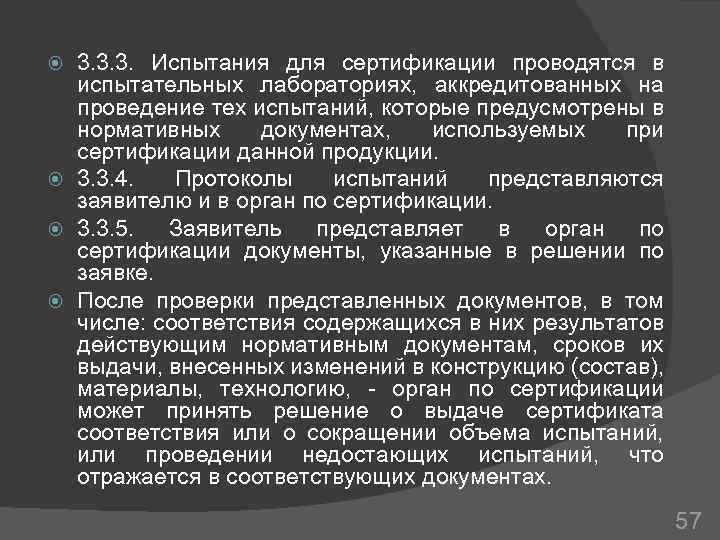 3.3.3. Испытания для сертификации проводятся в испытательных лабораториях, аккредитованных на проведение тех испытаний, которые предусмотрены в нормативных документах, используемых при сертификации данной продукции.

3.3.4. Протоколы испытаний представляются заявителю и в орган по сертификации.

3.3.5. Заявитель представляет в орган по сертификации документы, указанные в решении по заявке.

После проверки представленных документов, в том числе: соответствия содержащихся в них результатов действующим нормативным документам, сроков их выдачи, внесенных изменений в конструкцию (состав), материалы, технологию, - орган по сертификации может принять решение о выдаче сертификата соответствия или о сокращении объема испытаний, или проведении недостающих испытаний, что отражается в соответствующих документах.

57